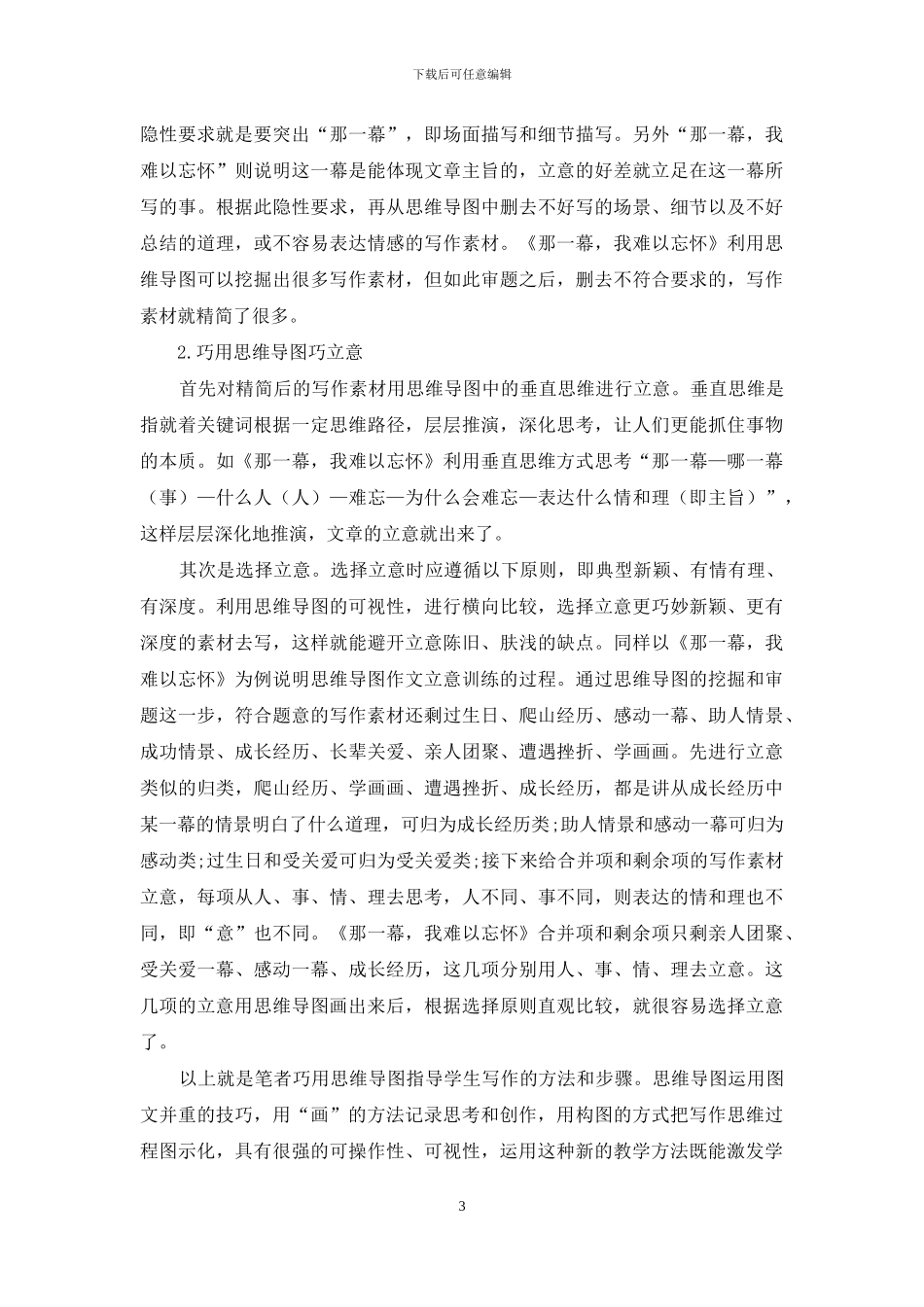 下载后可任意编辑

隐性要求就是要突出“那一幕”，即场面描写和细节描写。另外“那一幕，我难以忘怀”则说明这一幕是能体现文章主旨的，立意的好差就立足在这一幕所写的事。根据此隐性要求，再从思维导图中删去不好写的场景、细节以及不好总结的道理，或不容易表达情感的写作素材。《那一幕，我难以忘怀》利用思维导图可以挖掘出很多写作素材，但如此审题之后，删去不符合要求的，写作素材就精简了很多。

2.巧用思维导图巧立意

首先对精简后的写作素材用思维导图中的垂直思维进行立意。垂直思维是指就着关键词根据一定思维路径，层层推演，深化思考，让人们更能抓住事物的本质。如《那一幕，我难以忘怀》利用垂直思维方式思考“那一幕—哪一幕（事）—什么人（人）—难忘—为什么会难忘—表达什么情和理（即主旨）”，这样层层深化地推演，文章的立意就出来了。

其次是选择立意。选择立意时应遵循以下原则，即典型新颖、有情有理、有深度。利用思维导图的可视性，进行横向比较，选择立意更巧妙新颖、更有深度的素材去写，这样就能避开立意陈旧、肤浅的缺点。同样以《那一幕，我难以忘怀》为例说明思维导图作文立意训练的过程。通过思维导图的挖掘和审题这一步，符合题意的写作素材还剩过生日、爬山经历、感动一幕、助人情景、成功情景、成长经历、长辈关爱、亲人团聚、遭遇挫折、学画画。先进行立意类似的归类，爬山经历、学画画、遭遇挫折、成长经历，都是讲从成长经历中某一幕的情景明白了什么道理，可归为成长经历类;助人情景和感动一幕可归为感动类;过生日和受关爱可归为受关爱类;接下来给合并项和剩余项的写作素材立意，每项从人、事、情、理去思考，人不同、事不同，则表达的情和理也不同，即“意”也不同。《那一幕，我难以忘怀》合并项和剩余项只剩亲人团聚、受关爱一幕、感动一幕、成长经历，这几项分别用人、事、情、理去立意。这几项的立意用思维导图画出来后，根据选择原则直观比较，就很容易选择立意了。

以上就是笔者巧用思维导图指导学生写作的方法和步骤。思维导图运用图文并重的技巧，用“画”的方法记录思考和创作，用构图的方式把写作思维过程图示化，具有很强的可操作性、可视性，运用这种新的教学方法既能激发学

3